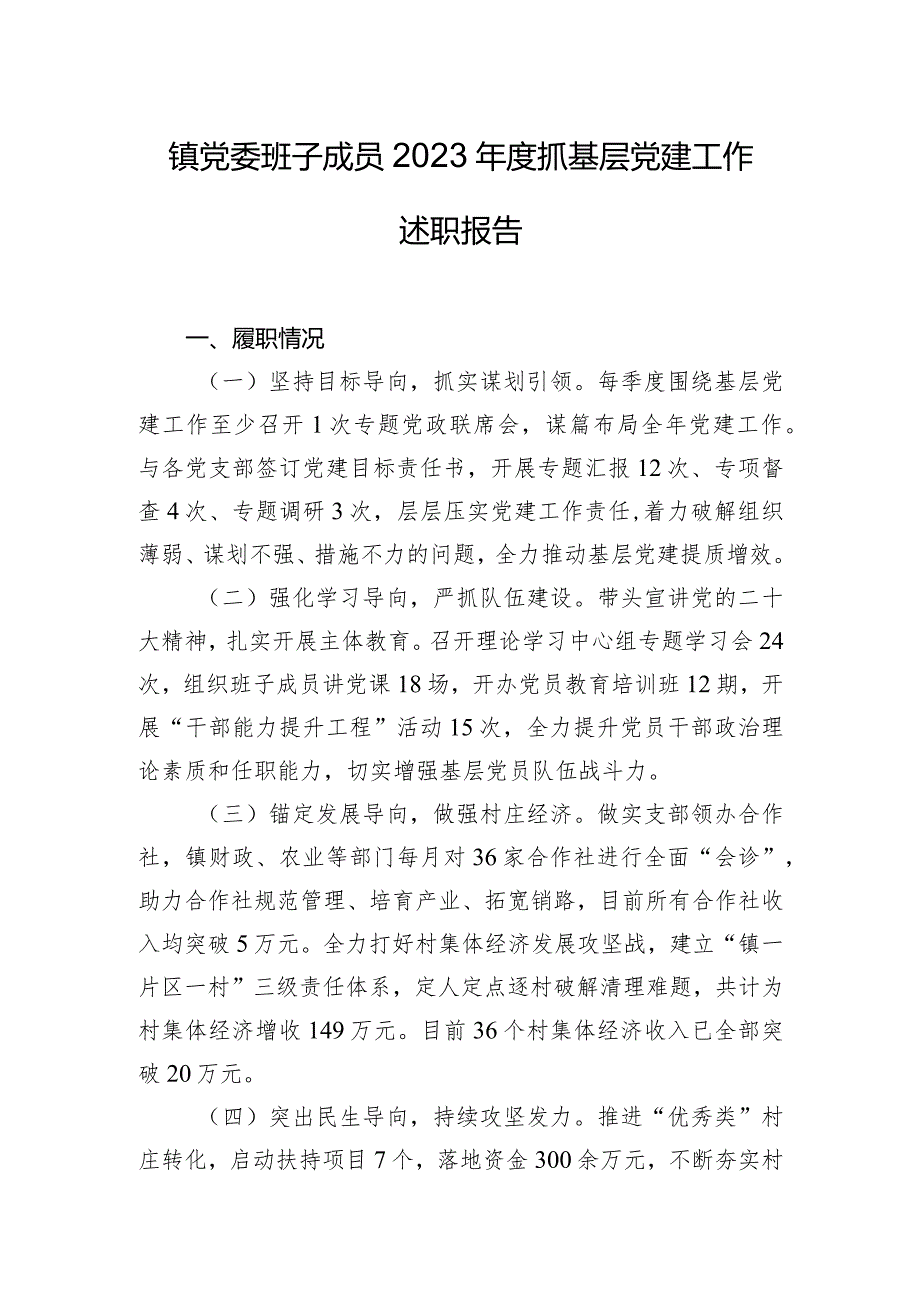 镇党委班子成员2023年度抓基层党建工作述职报告

一、履职情况

（一）坚持目标导向，抓实谋划引领。每季度围绕基层党建工作至少召开1次专题党政联席会，谋篇布局全年党建工作。与各党支部签订党建目标责任书，开展专题汇报12次、专项督查4次、专题调研3次，层层压实党建工作责任，着力破解组织薄弱、谋划不强、措施不力的问题，全力推动基层党建提质增效。

（二）强化学习导向，严抓队伍建设。带头宣讲党的二十大精神，扎实开展主体教育。召开理论学习中心组专题学习会24次，组织班子成员讲党课18场，开办党员教育培训班12期，开展“干部能力提升工程”活动15次，全力提升党员干部政治理论素质和任职能力，切实增强基层党员队伍战斗力。

（三）锚定发展导向，做强村庄经济。做实支部领办合作社，镇财政、农业等部门每月对36家合作社进行全面“会诊”，助力合作社规范管理、培育产业、拓宽销路，目前所有合作社收入均突破5万元。全力打好村集体经济发展攻坚战，建立“镇一片区一村”三级责任体系，定人定点逐村破解清理难题，共计为村集体经济增收149万元。目前36个村集体经济收入已全部突破20万元。

（四）突出民生导向，持续攻坚发力。推进“优秀类”村庄转化，启动扶持项目7个，落地资金300余万元，不断夯实村